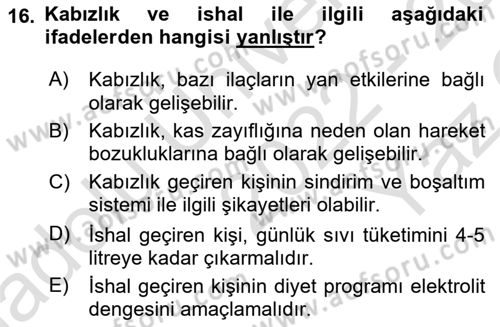 16. Kabızlık ve ishal ile ilgili aşağıdaki ifadelerden hangisi yanlıştır?

A) Kabızlık, bazı ilaçların yan etkilerine bağlı olarak gelişebilir.

B) Kabızlık, kas zayıflığına neden olan hareket bozukluklarına bağlı olarak gelişebilir.

C) Kabızlık geçiren kişinin sindirim ve boşaltım sistemi ile ilgili şikayetleri olabilir.

D) İshal geçiren kişi, günlük sıvı tüketimini 4-5 litreye kadar çıkarmalıdır.

E) İshal geçiren kişinin diyet programı elektrolit dengesini amaçlamalıdır.

www.aofsoru.com